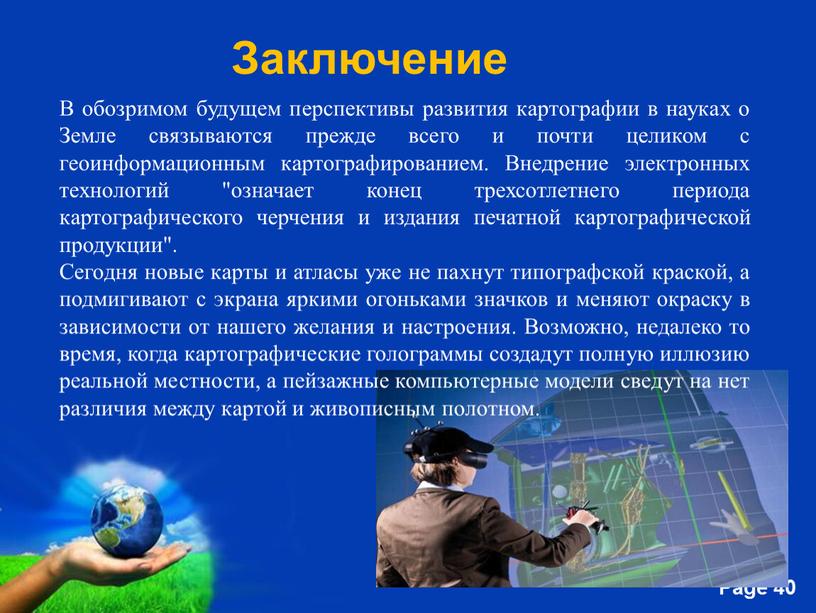 Заключение

В обозримом будущем перспективы развития картографии в науках о Земле связываются прежде всего и почти целиком с геоинформационным картографированием. Внедрение электронных технологий "означает конец трехсотлетнего периода картографического черчения и издания печатной картографической продукции".
Сегодня новые карты и атласы уже не пахнут типографской краской, а подмигивают с экрана яркими огоньками значков и меняют окраску в зависимости от нашего желания и настроения. Возможно, недалеко то время, когда картографические голограммы создадут полную иллюзию реальной местности, а пейзажные компьютерные модели сведут на нет различия между картой и живописным полотном.

Page 40